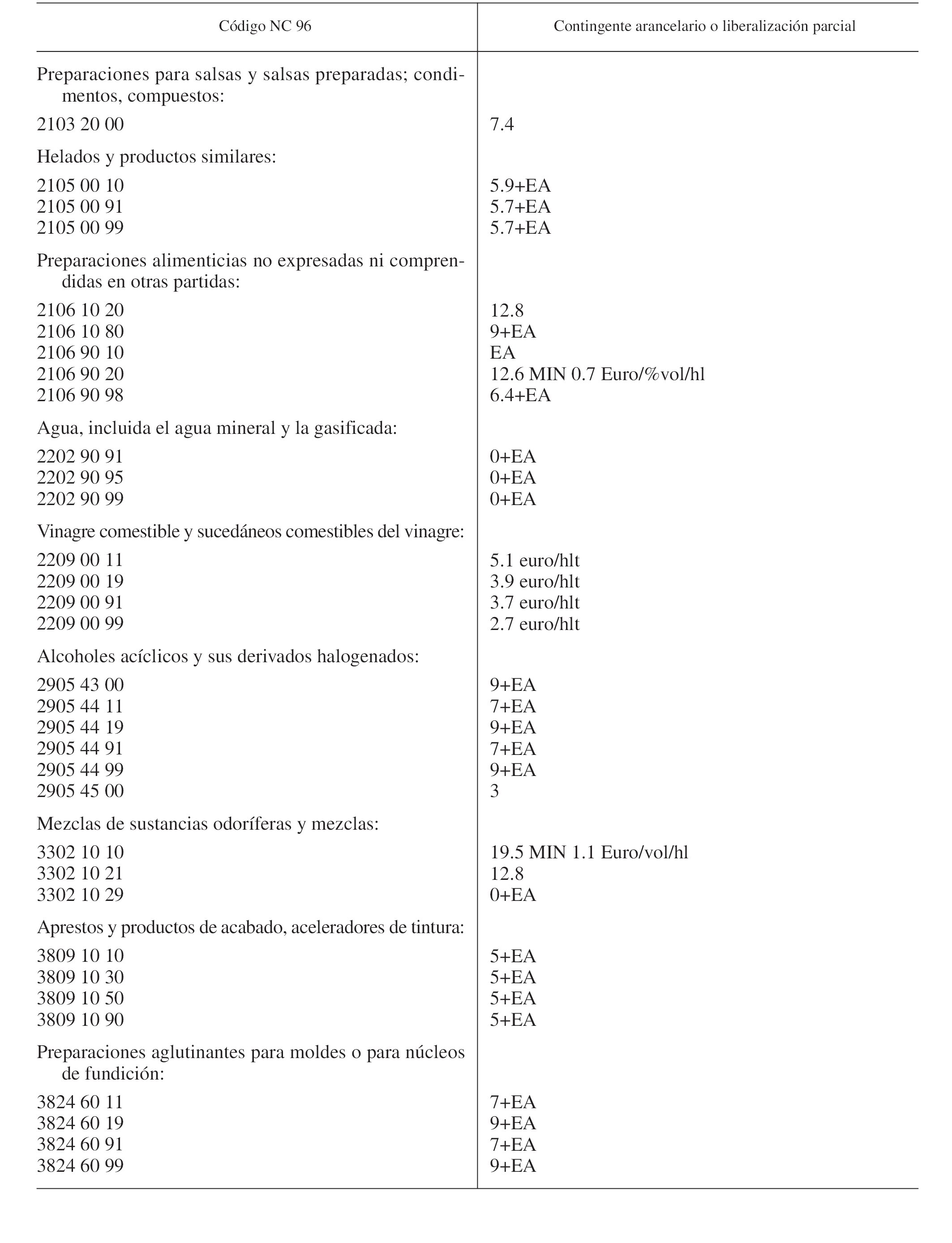 | Código NC 96 | Contingente arancelario o liberalización parcial |
|---|---|
| Preparaciones para salsas y salsas preparadas; condimentos, compuestos: | |
| 2103 20 00 | 7.4 |
| Helados y productos similares: | |
| 2105 00 10 | 5.9+EA |
| 2105 00 91 | 5.7+EA |
| 2105 00 99 | 5.7+EA |
| Preparaciones alimenticias no expresadas ni comprendidas en otras partidas: | |
| 2106 10 20 | 12.8 |
| 2106 10 80 | 9+EA |
| 2106 90 10 | EA |
| 2106 90 20 | 12.6 MIN 0.7 Euro/%vol/hl |
| 2106 90 98 | 6.4+EA |
| Agua, incluida el agua mineral y la gasificada: | |
| 2202 90 91 | 0+EA |
| 2202 90 95 | 0+EA |
| 2202 90 99 | 0+EA |
| Vinagre comestible y sucedáneos comestibles del vinagre: | |
| 2209 00 11 | 5.1 euro/hlt |
| 2209 00 19 | 3.9 euro/hlt |
| 2209 00 91 | 3.7 euro/hlt |
| 2209 00 99 | 2.7 euro/hlt |
| Alcoholes acíclicos y sus derivados halogenados: | |
| 2905 43 00 | 9+EA |
| 2905 44 11 | 7+EA |
| 2905 44 19 | 9+EA |
| 2905 44 91 | 7+EA |
| 2905 44 99 | 9+EA |
| 2905 45 00 | 3 |
| Mezclas de sustancias odoríferas y mezclas: | |
| 3302 10 10 | 19.5 MIN 1.1 Euro/vol/hl |
| 3302 10 21 | 12.8 |
| 3302 10 29 | 0+EA |
| Aprestos y productos de acabado, aceleradores de tintura: | |
| 3809 10 10 | 5+EA |
| 3809 10 30 | 5+EA |
| 3809 10 50 | 5+EA |
| 3809 10 90 | 5+EA |
| Preparaciones aglutinantes para moldes o para núcleos de fundición: | |
| 3824 60 11 | 7+EA |
| 3824 60 19 | 9+EA |
| 3824 60 91 | 7+EA |
| 3824 60 99 | 9+EA |